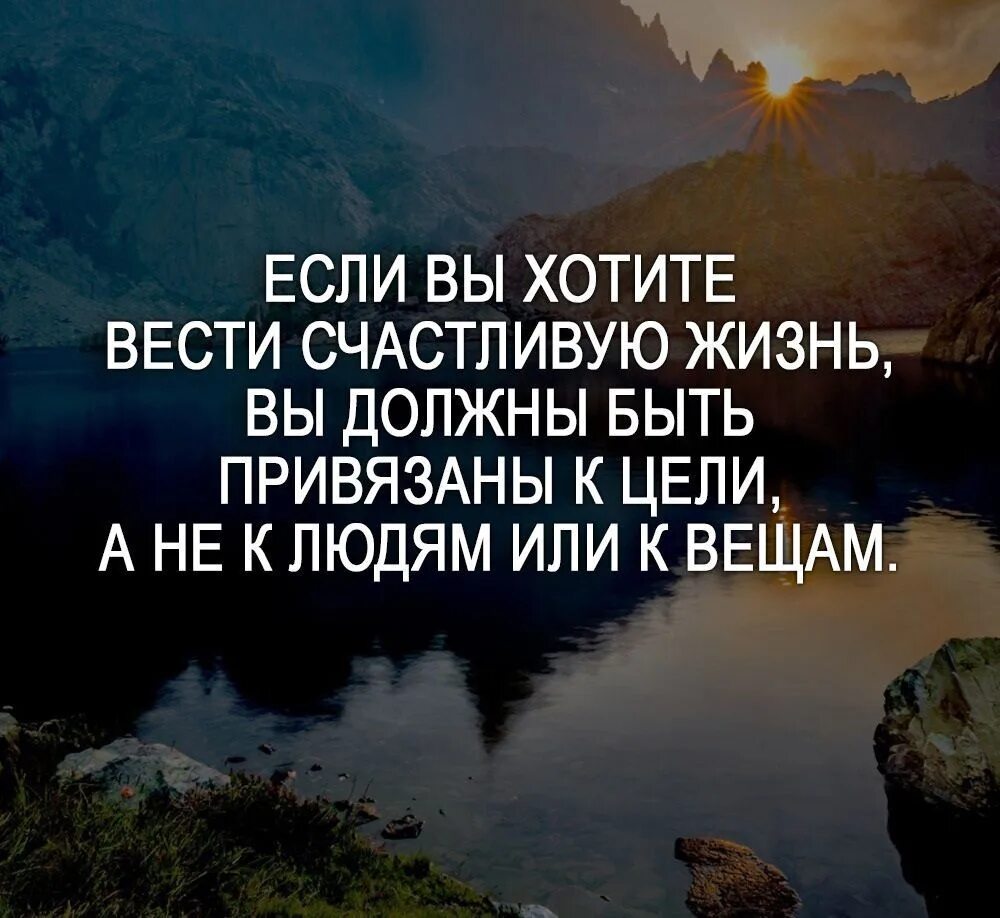 ЕСЛИ ВЫ ХОТИТЕ ВЕСТИ СЧАСТЛИВУЮ ЖИЗНЬ, ВЫ ДОЛЖНЫ БЫТЬ ПРИВЯЗАНЫ К ЦЕЛИ, А НЕ К ЛЮДЯМ ИЛИ К ВЕЩАМ.